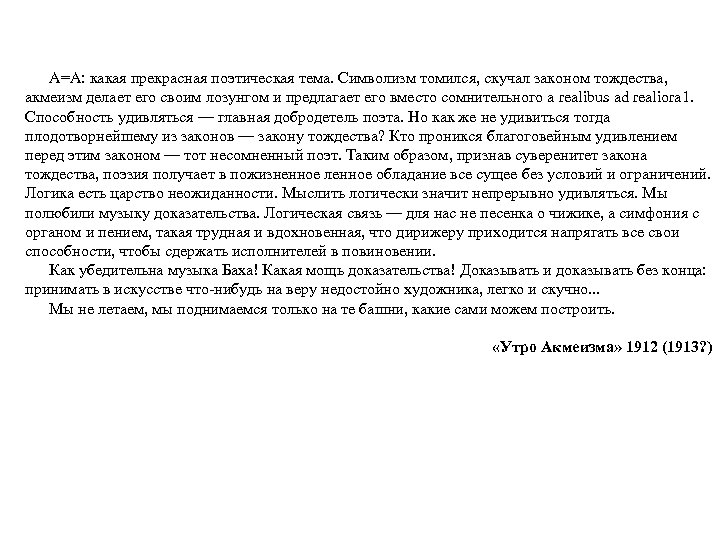 А=А: какая прекрасная поэтическая тема. Символизм томился, скучал законом тождества, акмеизм делает его своим лозунгом и предлагает его вместо сомнительного a realibus ad realiora1. Способность удивляться — главная добродетель поэта. Но как же не удивиться тогда плодотворнейшему из законов — закону тождества? Кто проникся благоговейным удивлением перед этим законом — тот несомненный поэт. Таким образом, признав суверенитет закона тождества, поэзия получает в пожизненное ленное обладание все сущее без условий и ограничений. Логика есть царство неожиданности. Мыслить логически значит непрерывно удивляться. Мы полюбили музыку доказательства. Логическая связь — для нас не песенка о чижике, а симфония с органом и пением, такая трудная и вдохновенная, что дирижеру приходится напрягать все свои способности, чтобы сдержать исполнителей в повиновении.

Как убедительна музыка Баха! Какая мощь доказательства! Доказывать и доказывать без конца: принимать в искусстве что-нибудь на веру недостойно художника, легко и скучно...

Мы не летаем, мы поднимаемся только на те башни, какие сами можем построить.

«Утро Акмеизма» 1912 (1913?)